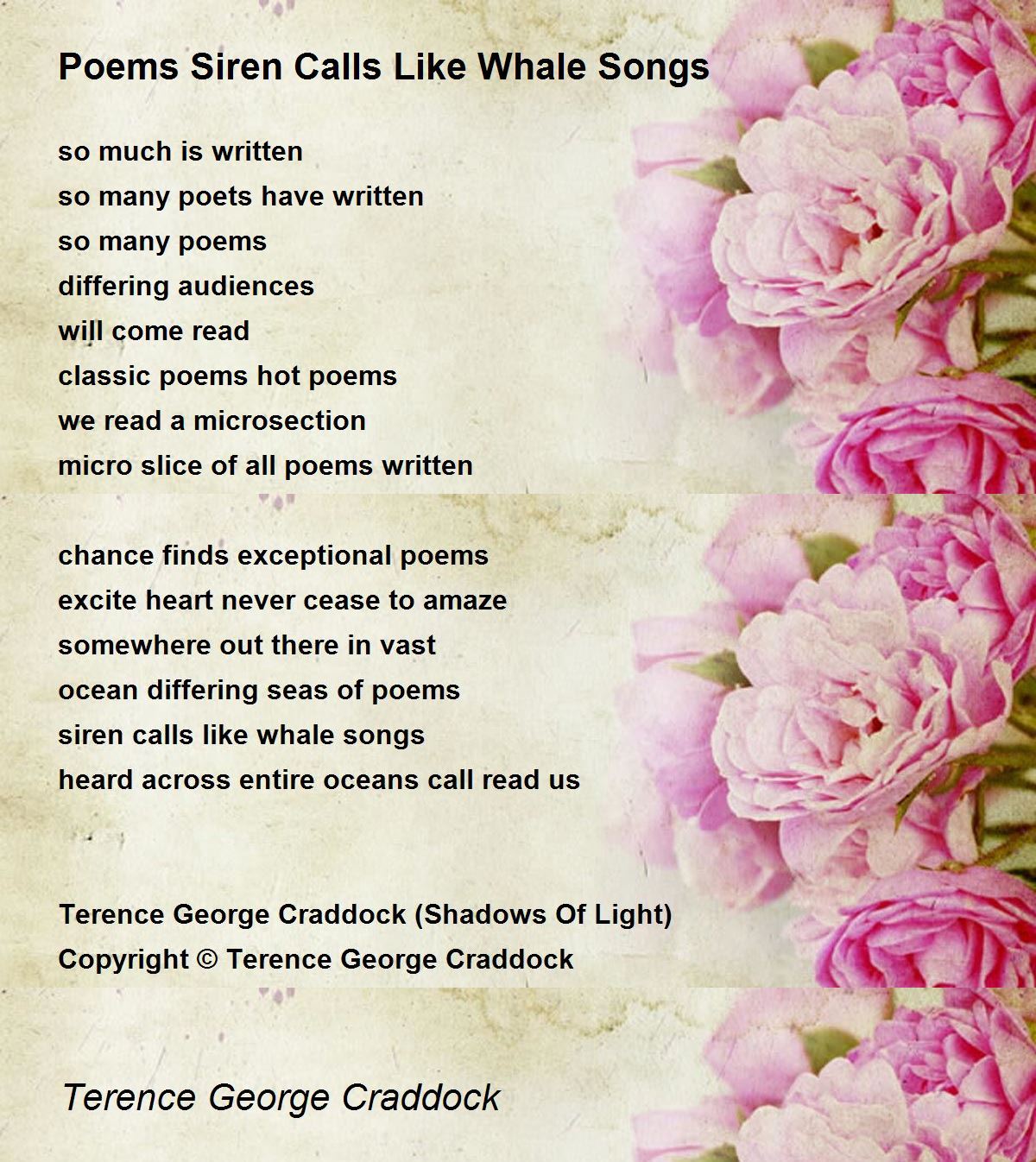 Poems Siren Calls Like Whale Songs

so much is written
so many poets have written
so many poems
differing audiences
will come read
classic poems hot poems
we read a microsection
micro slice of all poems written

chance finds exceptional poems
excite heart never cease to amaze
somewhere out there in vast
ocean differing seas of poems
siren calls like whale songs
heard across entire oceans call read us

Terence George Craddock (Shadows Of Light)
Copyright © Terence George Craddock

Terence George Craddock